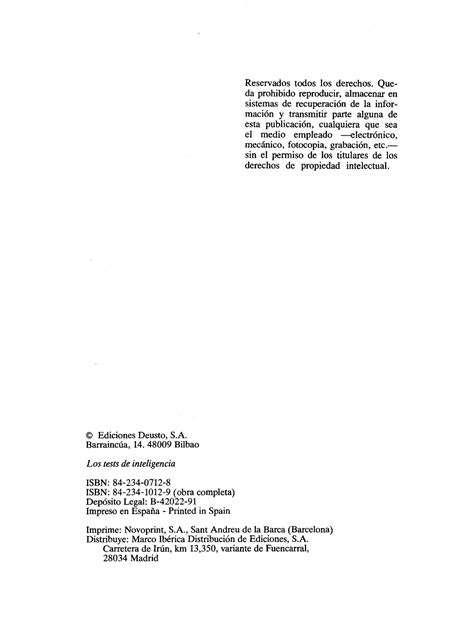 Reservados todos los derechos. Queda prohibido reproducir, almacenar en sistemas de recuperación de la información y transmitir parte alguna de esta publicación, cualquiera que sea el medio empleado —electrónico, mecánico, fotocopia, grabación, etc.— sin el permiso de los titulares de los derechos de propiedad intelectual.

© Ediciones Deusto, S.A.
Barraincúa, 14. 48009 Bilbao

Los tests de inteligencia

ISBN: 84-234-0712-8
ISBN: 84-234-1012-9 (obra completa)
Depósito Legal: B-42022-91
Impreso en España - Printed in Spain

Imprime: Novoprint, S.A., Sant Andreu de la Barca (Barcelona)
Distribuye: Marco Ibérica Distribución de Ediciones, S.A.
Carretera de Irún, km 13,350, variante de Fuencarral,
28034 Madrid